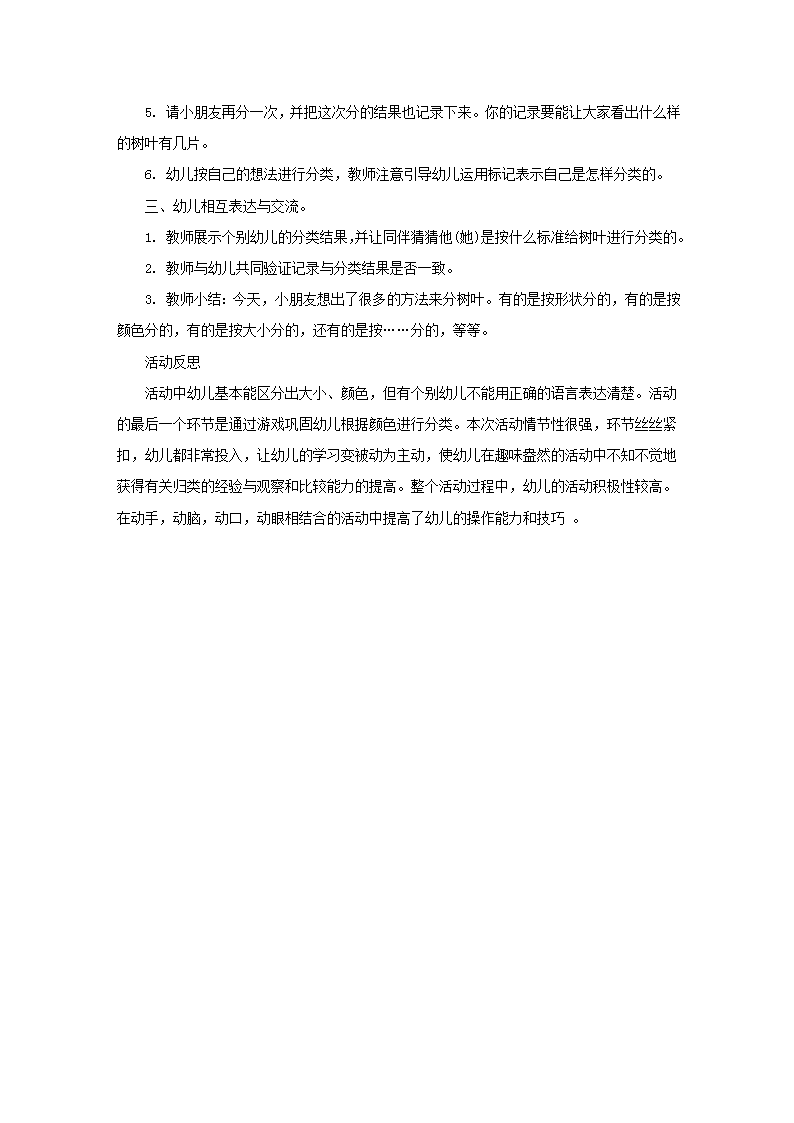 5. 请小朋友再分一次，并把这次分的结果也记录下来。你的记录要能让大家看出什么样的树叶有几片。

6. 幼儿按自己的想法进行分类，教师注意引导幼儿运用标记表示自己是怎样分类的。

三、幼儿相互表达与交流。

1. 教师展示个别幼儿的分类结果，并让同伴猜猜他(她)是按什么标准给树叶进行分类的。

2. 教师与幼儿共同验证记录与分类结果是否一致。

3. 教师小结：今天，小朋友想出了很多的方法来分树叶。有的是按形状分的，有的是按颜色分的，有的是按大小分的，还有的是按……分的，等等。

活动反思

活动中幼儿基本能区分出大小、颜色，但有个别幼儿不能用正确的语言表达清楚。活动的最后一个环节是通过游戏巩固幼儿根据颜色进行分类。本次活动情节性很强，环节丝丝紧扣，幼儿都非常投入，让幼儿的学习变被动为主动，使幼儿在趣味盎然的活动中不知不觉地获得有关归类的经验与观察和比较能力的提高。整个活动过程中，幼儿的活动积极性较高。在动手，动脑，动口，动眼相结合的活动中提高了幼儿的操作能力和技巧 。